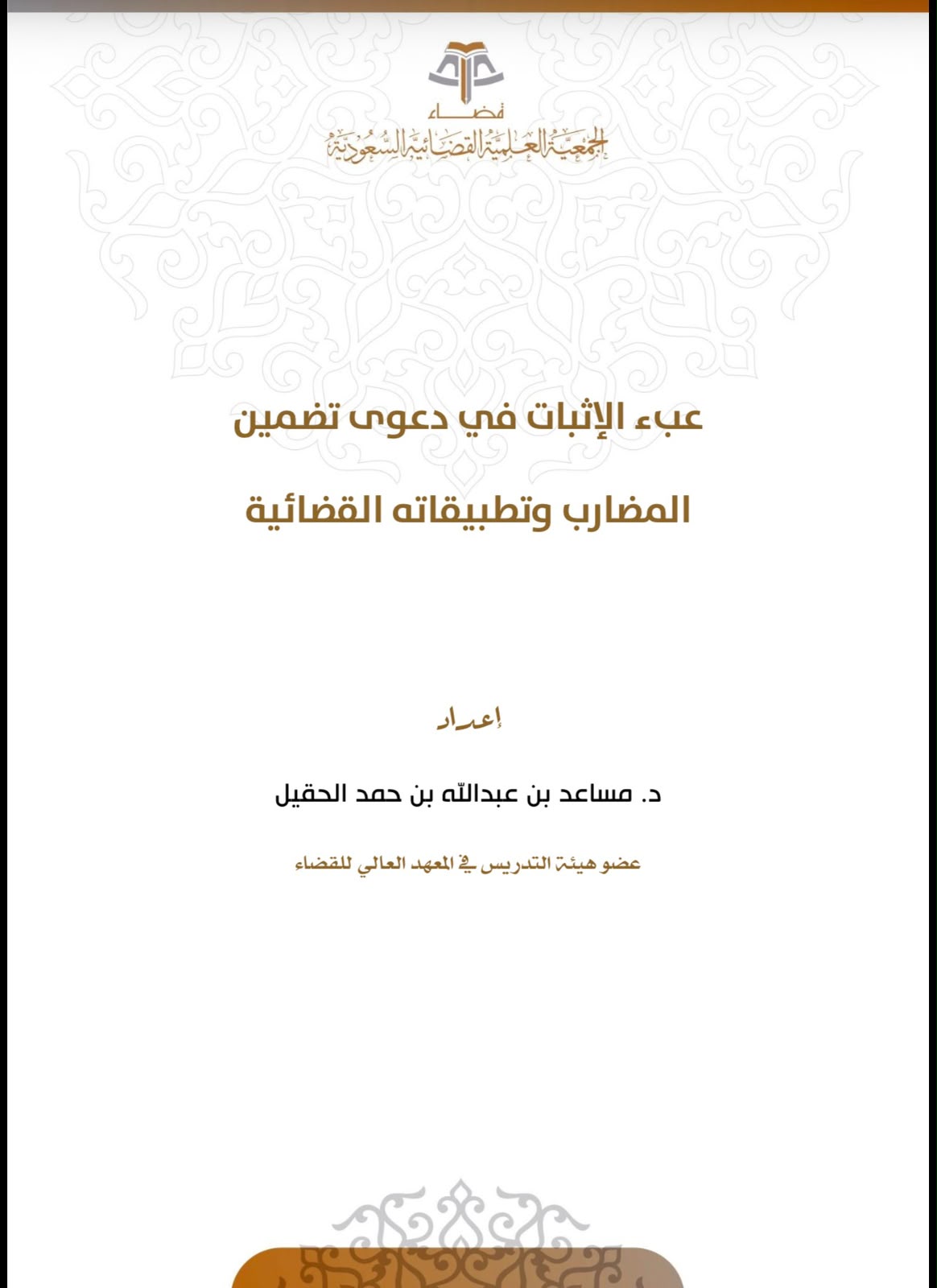 قضاء
الجمعية العلمية القضائية السعودية

عبء الإثبات في دعوى تضمين المضارب وتطبيقاته القضائية

إعداد

د. مساعد بن عبدالله بن حمد الحقيل

عضو هيئة التدريس في المعهد العالي للقضاء